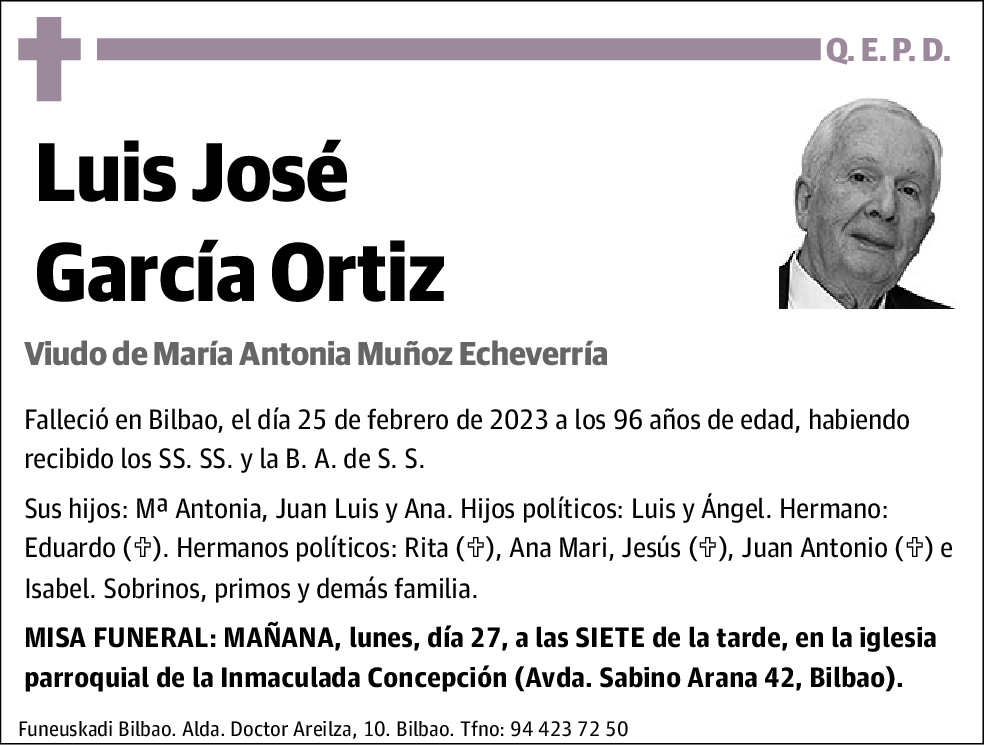 Q. E. P. D.

Luis José García Ortiz

Viudo de María Antonia Muñoz Echeverría

Falleció en Bilbao, el día 25 de febrero de 2023 a los 96 años de edad, habiendo recibido los SS. SS. y la B. A. de S. S.

Sus hijos: Mª Antonia, Juan Luis y Ana. Hijos políticos: Luis y Ángel. Hermano: Eduardo (✞). Hermanos políticos: Rita (✞), Ana Mari, Jesús (✞), Juan Antonio (✞) e Isabel. Sobrinos, primos y demás familia.

MISA FUNERAL: MAÑANA, lunes, día 27, a las SIETE de la tarde, en la iglesia parroquial de la Inmaculada Concepción (Avda. Sabino Arana 42, Bilbao).

Funeuskadi Bilbao. Alda. Doctor Areilza, 10. Bilbao. Tfno: 94 423 72 50